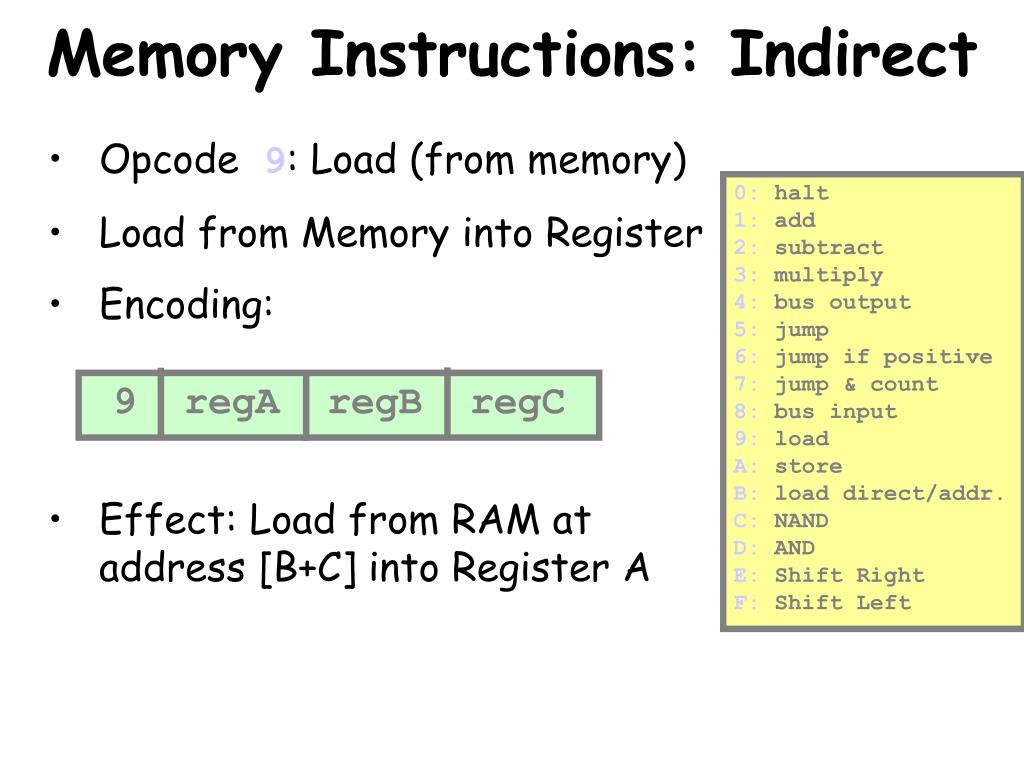 Memory Instructions: Indirect

• Opcode 9: Load (from memory)

• Load from Memory into Register

• Encoding:

| 9 | regA | regB | regC |
|---|---|---|---|

• Effect: Load from RAM at address [B+C] into Register A

0: halt
1: add
2: subtract
3: multiply
4: bus output
5: jump
6: jump if positive
7: jump & count
8: bus input
9: load
A: store
B: load direct/addr.
C: NAND
D: AND
E: Shift Right
F: Shift Left